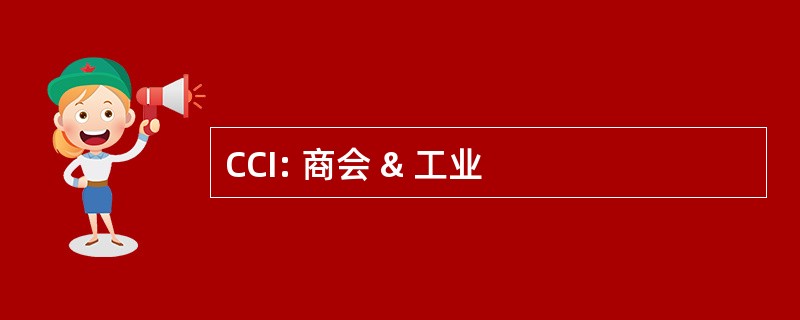 CCI: 商会 & 工业